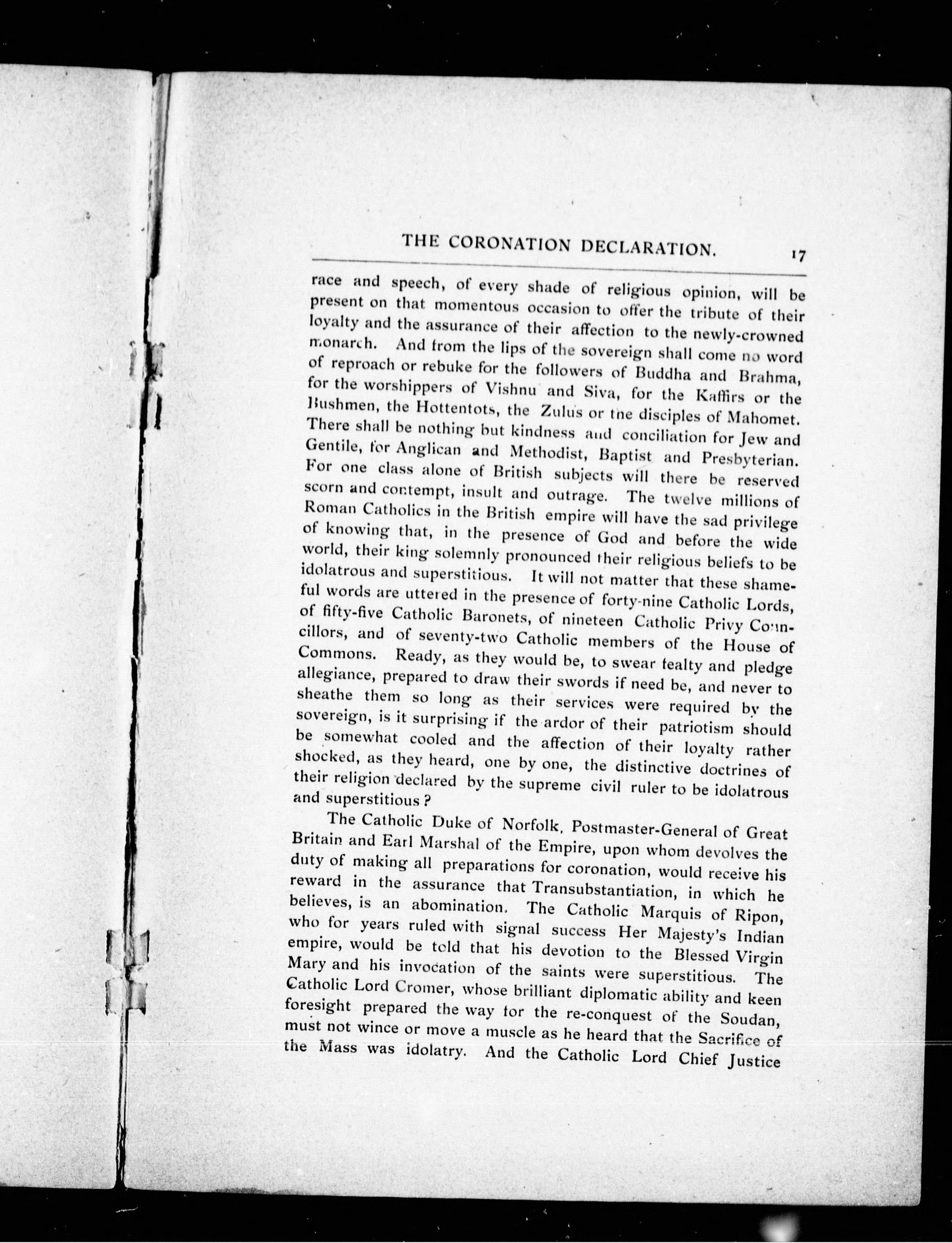 THE CORONATION DECLARATION. 17

race and speech, of every shade of religious opinion, will be present on that momentous occasion to offer the tribute of their loyalty and the assurance of their affection to the newly-crowned monarch. And from the lips of the sovereign shall come no word of reproach or rebuke for the followers of Buddha and Brahma, for the worshippers of Vishnu and Siva, for the Kaffirs or the Bushmen, the Hottentots, the Zulus or the disciples of Mahomet. There shall be nothing but kindness and conciliation for Jew and Gentile, for Anglican and Methodist, Baptist and Presbyterian. For one class alone of British subjects will there be reserved scorn and contempt, insult and outrage. The twelve millions of Roman Catholics in the British empire will have the sad privilege of knowing that, in the presence of God and before the wide world, their king solemnly pronounced their religious beliefs to be idolatrous and superstitious. It will not matter that these shameful words are uttered in the presence of forty-nine Catholic Lords, of fifty-five Catholic Baronets, of nineteen Catholic Privy Councillors, and of seventy-two Catholic members of the House of Commons. Ready, as they would be, to swear fealty and pledge allegiance, prepared to draw their swords if need be, and never to sheathe them so long as their services were required by the sovereign, is it surprising if the ardor of their patriotism should be somewhat cooled and the affection of their loyalty rather shocked, as they heard, one by one, the distinctive doctrines of their religion declared by the supreme civil ruler to be idolatrous and superstitious?

The Catholic Duke of Norfolk, Postmaster-General of Great Britain and Earl Marshal of the Empire, upon whom devolves the duty of making all preparations for coronation, would receive his reward in the assurance that Transubstantiation, in which he believes, is an abomination. The Catholic Marquis of Ripon, who for years ruled with signal success Her Majesty's Indian empire, would be told that his devotion to the Blessed Virgin Mary and his invocation of the saints were superstitious. The Catholic Lord Cromer, whose brilliant diplomatic ability and keen foresight prepared the way for the re-conquest of the Soudan, must not wince or move a muscle as he heard that the Sacrifice of the Mass was idolatry. And the Catholic Lord Chief Justice